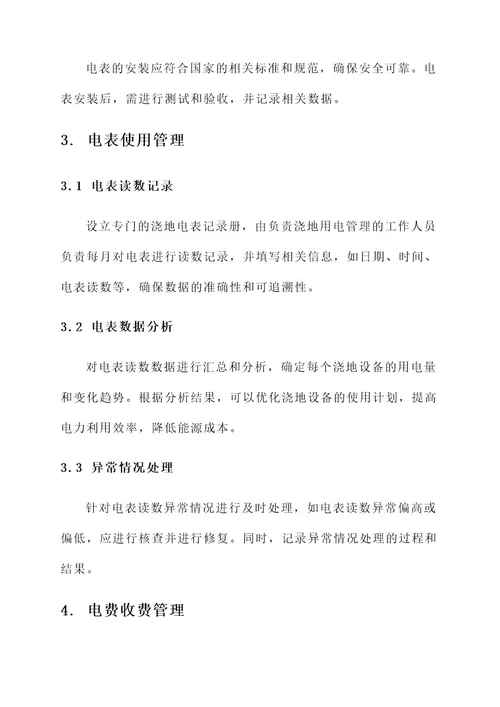 电表的安装应符合国家的相关标准和规范，确保安全可靠。电表安装后，需进行测试和验收，并记录相关数据。

3. 电表使用管理

3.1 电表读数记录

设立专门的浇地电表记录册，由负责浇地用电管理的工作人员负责每月对电表进行读数记录，并填写相关信息，如日期、时间、电表读数等，确保数据的准确性和可追溯性。

3.2 电表数据分析

对电表读数数据进行汇总和分析，确定每个浇地设备的用电量和变化趋势。根据分析结果，可以优化浇地设备的使用计划，提高电力利用效率，降低能源成本。

3.3 异常情况处理

针对电表读数异常情况进行及时处理，如电表读数异常偏高或偏低，应进行核查并进行修复。同时，记录异常情况处理的过程和结果。

4. 电费收费管理